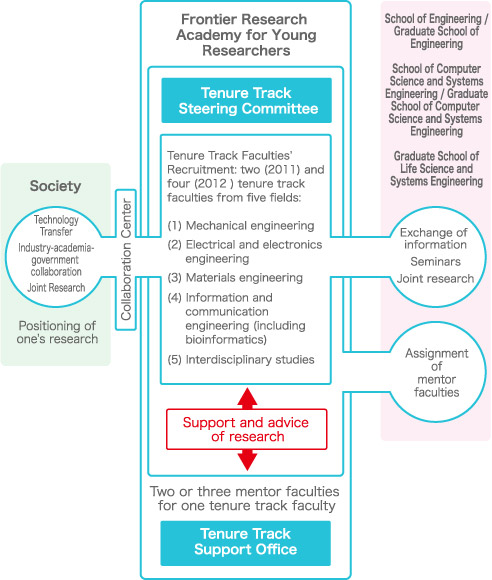 Society

Technology Transfer

Industry-academia-government collaboration

Joint Research

Positioning of one's research

Collaboration Center

Frontier Research Academy for Young Researchers

Tenure Track Steering Committee

Tenure Track Faculties' Recruitment: two (2011) and four (2012 ) tenure track faculties from five fields:

(1) Mechanical engineering

(2) Electrical and electronics engineering

(3) Materials engineering

(4) Information and communication engineering (including bioinformatics)

(5) Interdisciplinary studies

Support and advice of research

Two or three mentor faculties for one tenure track faculty

Tenure Track Support Office

School of Engineering / Graduate School of Engineering

School of Computer Science and Systems Engineering / Graduate School of Computer Science and Systems Engineering

Graduate School of Life Science and Systems Engineering

Exchange of information

Seminars

Joint research

Assignment of mentor faculties